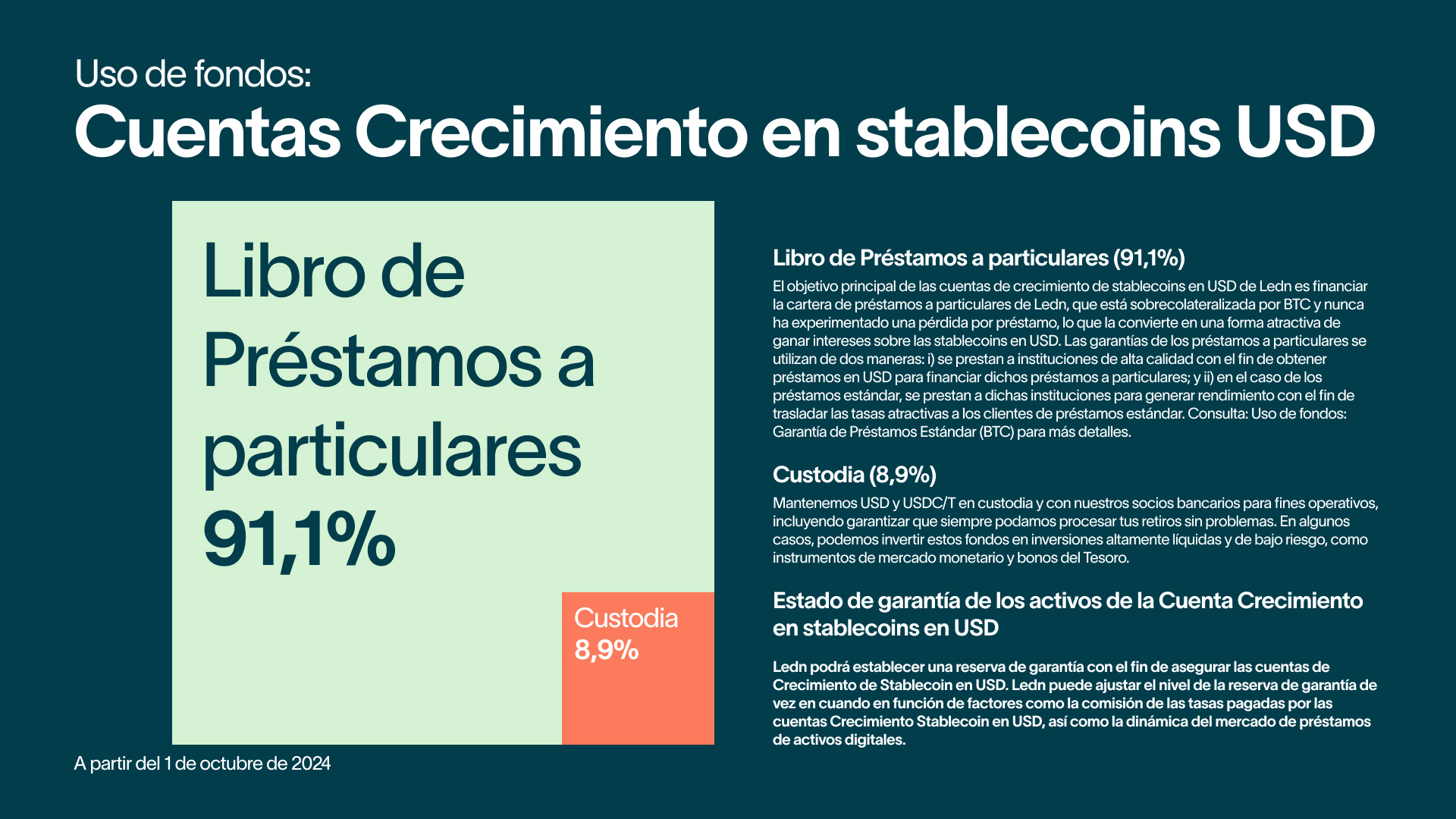 Uso de fondos:
Cuentas Crecimiento en stablecoins USD

Libro de Préstamos a particulares 91,1%

Custodia 8,9%

A partir del 1 de octubre de 2024

Libro de Préstamos a particulares (91,1%)

El objetivo principal de las cuentas de crecimiento de stablecoins en USD de Ledn es financiar la cartera de préstamos a particulares de Ledn, que está sobrecolateralizada por BTC y nunca ha experimentado una pérdida por préstamo, lo que la convierte en una forma atractiva de ganar intereses sobre las stablecoins en USD. Las garantías de los préstamos a particulares se utilizan de dos maneras: i) se prestan a instituciones de alta calidad con el fin de obtener préstamos en USD para financiar dichos préstamos a particulares; y ii) en el caso de los préstamos estándar, se prestan a dichas instituciones para generar rendimiento con el fin de trasladar las tasas atractivas a los clientes de préstamos estándar. Consulta: Uso de fondos: Garantía de Préstamos Estándar (BTC) para más detalles.

Custodia (8,9%)

Mantenemos USD y USDC/T en custodia y con nuestros socios bancarios para fines operativos, incluyendo garantizar que siempre podamos procesar tus retiros sin problemas. En algunos casos, podemos invertir estos fondos en inversiones altamente líquidas y de bajo riesgo, como instrumentos de mercado monetario y bonos del Tesoro.

Estado de garantía de los activos de la Cuenta Crecimiento en stablecoins en USD

Ledn podrá establecer una reserva de garantía con el fin de asegurar las cuentas de Crecimiento de Stablecoin en USD. Ledn puede ajustar el nivel de la reserva de garantía de vez en cuando en función de factores como la comisión de las tasas pagadas por las cuentas Crecimiento Stablecoin en USD, así como la dinámica del mercado de préstamos de activos digitales.